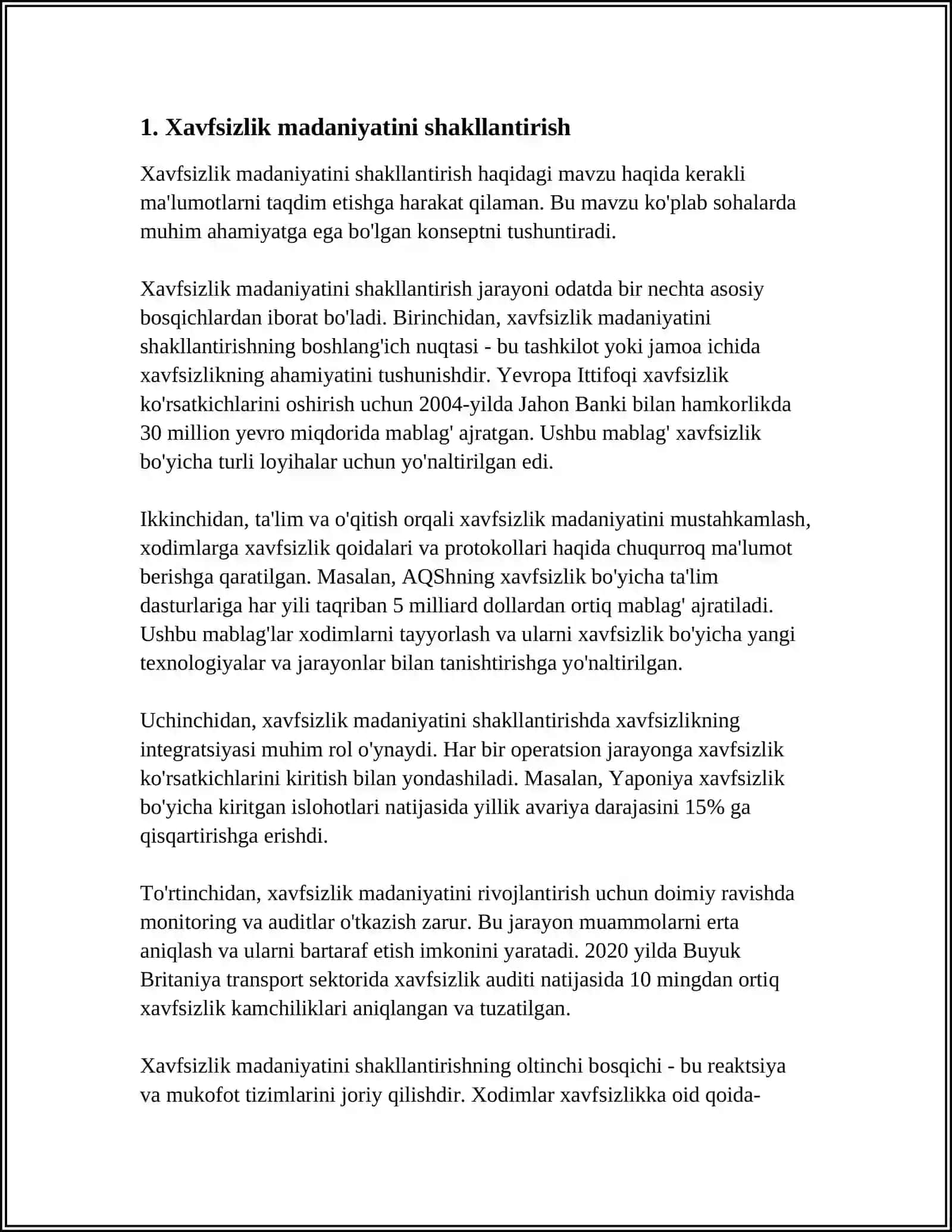 1. Xavfsizlik madaniyatini shakllantirish

Xavfsizlik madaniyatini shakllantirish haqidagi mavzu haqida kerakli ma'lumotlarni taqdim etishga harakat qilaman. Bu mavzu ko'plab sohalarda muhim ahamiyatga ega bo'lgan konseptni tushuntiradi.

Xavfsizlik madaniyatini shakllantirish jarayoni odatda bir nechta asosiy bosqichlardan iborat bo'ladi. Birinchidan, xavfsizlik madaniyatini shakllantirishning boshlang'ich nuqtasi - bu tashkilot yoki jamoa ichida xavfsizlikning ahamiyatini tushunishdir. Yevropa Ittifoqi xavfsizlik ko'rsatkichlarini oshirish uchun 2004-yilda Jahon Banki bilan hamkorlikda 30 million yevro miqdorida mablag' ajratgan. Ushbu mablag' xavfsizlik bo'yicha turli loyihalar uchun yo'naltirilgan edi.

Ikkinchidan, ta'lim va o'qitish orqali xavfsizlik madaniyatini mustahkamlash, xodimlarga xavfsizlik qoidalari va protokollari haqida chuqurroq ma'lumot berishga qaratilgan. Masalan, AQShning xavfsizlik bo'yicha ta'lim dasturlariga har yili taqriban 5 milliard dollardan ortiq mablag' ajratiladi. Ushbu mablag'lar xodimlarni tayyorlash va ularni xavfsizlik bo'yicha yangi texnologiyalar va jarayonlar bilan tanishtirishga yo'naltirilgan.

Uchinchidan, xavfsizlik madaniyatini shakllantirishda xavfsizlikning integratsiyasi muhim rol o'ynaydi. Har bir operatsion jarayonga xavfsizlik ko'rsatkichlarini kiritish bilan yondashiladi. Masalan, Yaponiya xavfsizlik bo'yicha kiritgan islohotlari natijasida yillik avariya darajasini 15% ga qisqartirishga erishdi.

To'rtinchidan, xavfsizlik madaniyatini rivojlantirish uchun doimiy ravishda monitoring va auditlar o'tkazish zarur. Bu jarayon muammolarni erta aniqlash va ularni bartaraf etish imkonini yaratadi. 2020 yilda Buyuk Britaniya transport sektorida xavfsizlik auditi natijasida 10 mingdan ortiq xavfsizlik kamchiliklari aniqlangan va tuzatilgan.

Xavfsizlik madaniyatini shakllantirishning oltinchi bosqichi - bu reaktsiya va mukofot tizimlarini joriy qilishdir. Xodimlar xavfsizlikka oid qoida-